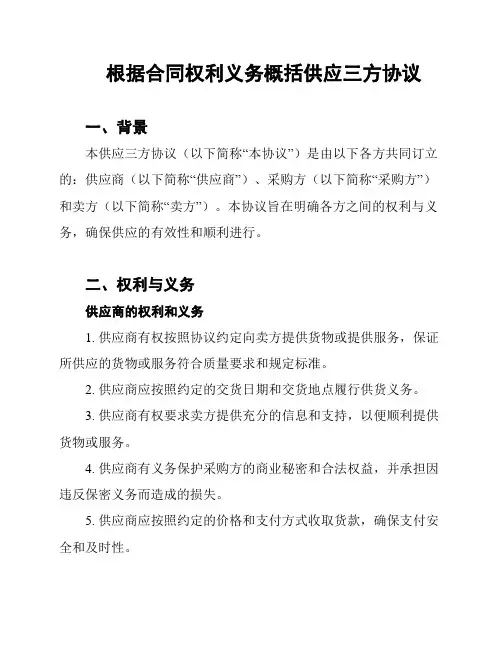 根据合同权利义务概括供应三方协议

一、背景

本供应三方协议（以下简称“本协议”）是由以下各方共同订立的：供应商（以下简称“供应商”）、采购方（以下简称“采购方”）和卖方（以下简称“卖方”）。本协议旨在明确各方之间的权利与义务，确保供应的有效性和顺利进行。

二、权利与义务

供应商的权利和义务

1. 供应商有权按照协议约定向卖方提供货物或提供服务，保证所供应的货物或服务符合质量要求和规定标准。

2. 供应商应按照约定的交货日期和交货地点履行供货义务。

3. 供应商有权要求卖方提供充分的信息和支持，以便顺利提供货物或服务。

4. 供应商有义务保护采购方的商业秘密和合法权益，并承担因违反保密义务而造成的损失。

5. 供应商应按照约定的价格和支付方式收取货款，确保支付安全和及时性。